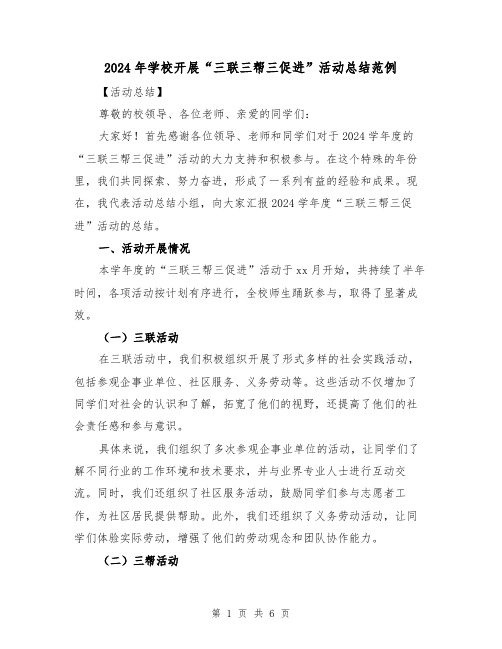 2024年学校开展“三联三帮三促进”活动总结范例

【活动总结】

尊敬的校领导、各位老师、亲爱的同学们：

大家好！首先感谢各位领导、老师和同学们对于2024学年度的“三联三帮三促进”活动的大力支持和积极参与。在这个特殊的年份里，我们共同探索、努力奋进，形成了一系列有益的经验和成果。现在，我代表活动总结小组，向大家汇报2024学年度“三联三帮三促进”活动的总结。

一、活动开展情况

本学年度的“三联三帮三促进”活动于xx月开始，共持续了半年时间，各项活动按计划有序进行，全校师生踊跃参与，取得了显著成效。

（一）三联活动

在三联活动中，我们积极组织开展了形式多样的社会实践活动，包括参观企事业单位、社区服务、义务劳动等。这些活动不仅增加了同学们对社会的认识和了解，拓宽了他们的视野，还提高了他们的社会责任感和参与意识。

具体来说，我们组织了多次参观企事业单位的活动，让同学们了解不同行业的工作环境和技术要求，并与业界专业人士进行互动交流。同时，我们还组织了社区服务活动，鼓励同学们参与志愿者工作，为社区居民提供帮助。此外，我们还组织了义务劳动活动，让同学们体验实际劳动，增强了他们的劳动观念和团队协作能力。

（二）三帮活动

第 1 页 共 6 页